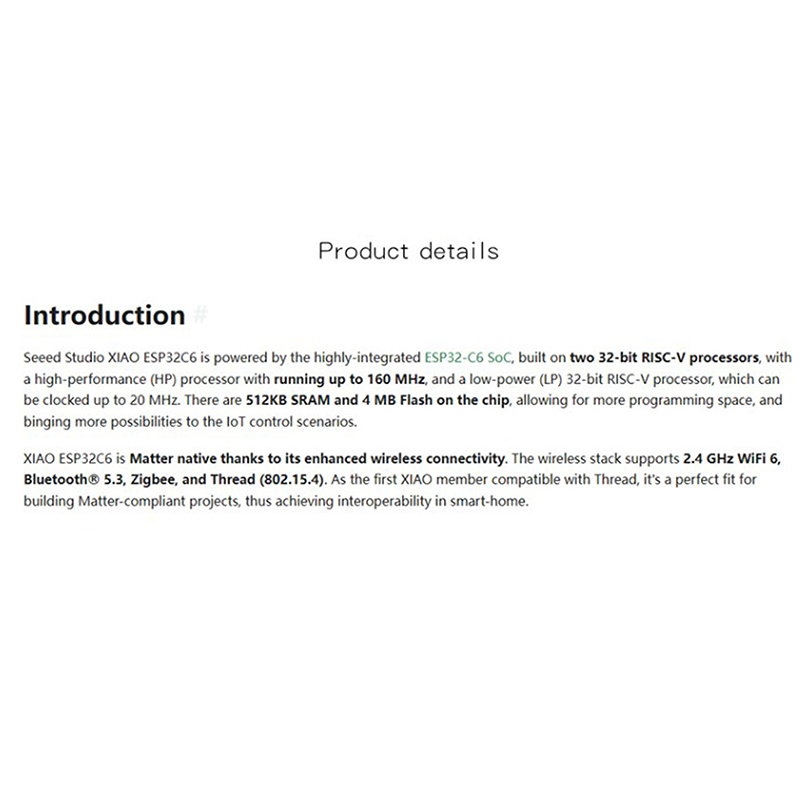 Product details

Introduction #

Seeed Studio XIAO ESP32C6 is powered by the highly-integrated ESP32-C6 SoC, built on two 32-bit RISC-V processors, with a high-performance (HP) processor with running up to 160 MHz, and a low-power (LP) 32-bit RISC-V processor, which can be clocked up to 20 MHz. There are 512KB SRAM and 4 MB Flash on the chip, allowing for more programming space, and binging more possibilities to the IoT control scenarios.

XIAO ESP32C6 is Matter native thanks to its enhanced wireless connectivity. The wireless stack supports 2.4 GHz WiFi 6, Bluetooth® 5.3, Zigbee, and Thread (802.15.4). As the first XIAO member compatible with Thread, it's a perfect fit for building Matter-compliant projects, thus achieving interoperability in smart-home.